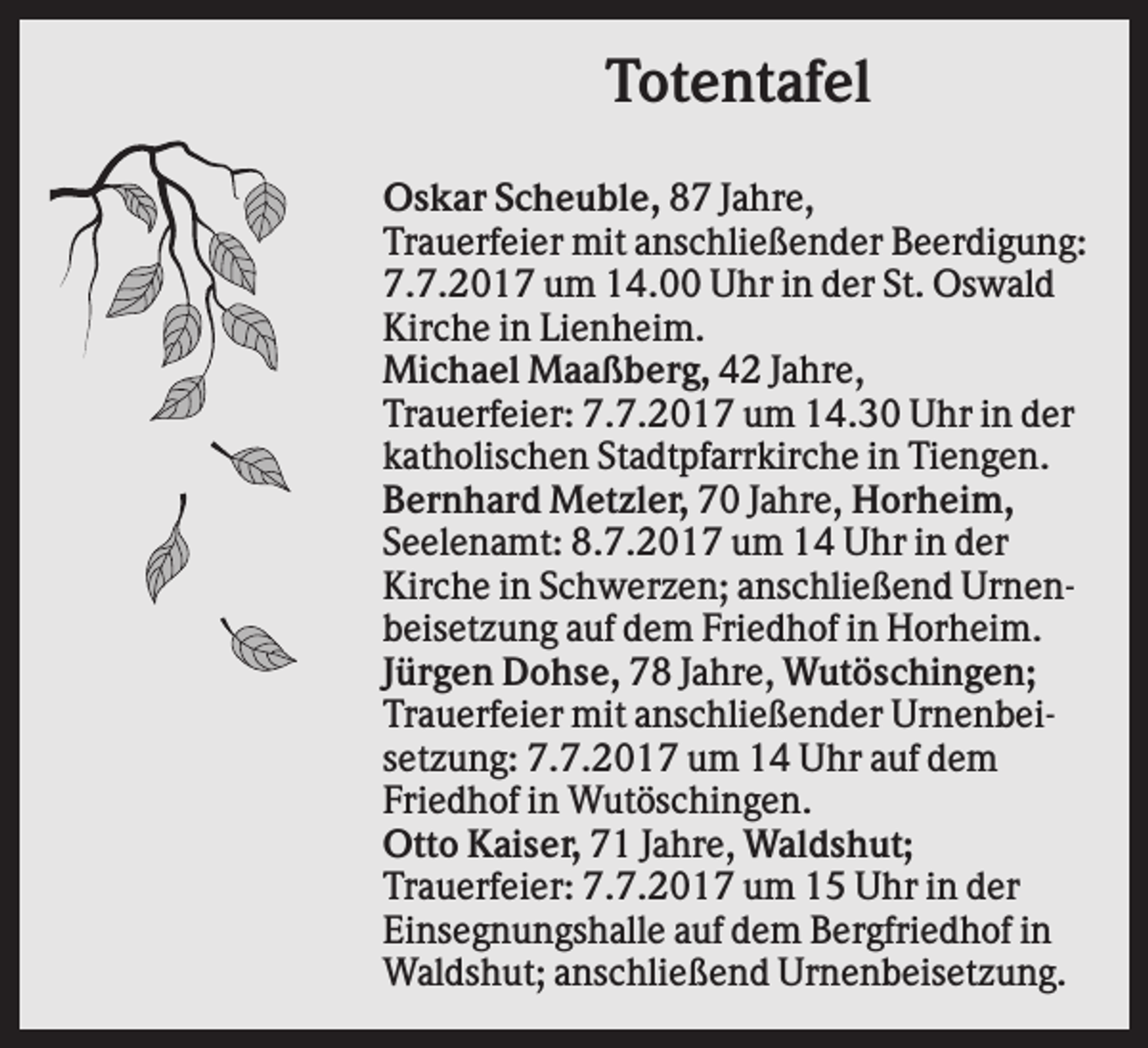 Totentafel

Oskar Scheuble, 87 Jahre,
Trauerfeier mit anschließender Beerdigung: 7.7.2017 um 14.00 Uhr in der St. Oswald Kirche in Lienheim.
Michael Maaßberg, 42 Jahre,
Trauerfeier: 7.7.2017 um 14.30 Uhr in der katholischen Stadtpfarrkirche in Tiengen.
Bernhard Metzler, 70 Jahre, Horheim,
Seelenamt: 8.7.2017 um 14 Uhr in der Kirche in Schwerzen; anschließend Urnenbeisetzung auf dem Friedhof in Horheim.
Jürgen Dohse, 78 Jahre, Wutöschingen;
Trauerfeier mit anschließender Urnenbeisetzung: 7.7.2017 um 14 Uhr auf dem Friedhof in Wutöschingen.
Otto Kaiser, 71 Jahre, Waldshut;
Trauerfeier: 7.7.2017 um 15 Uhr in der Einsegnungshalle auf dem Bergfriedhof in Waldshut; anschließend Urnenbeisetzung.